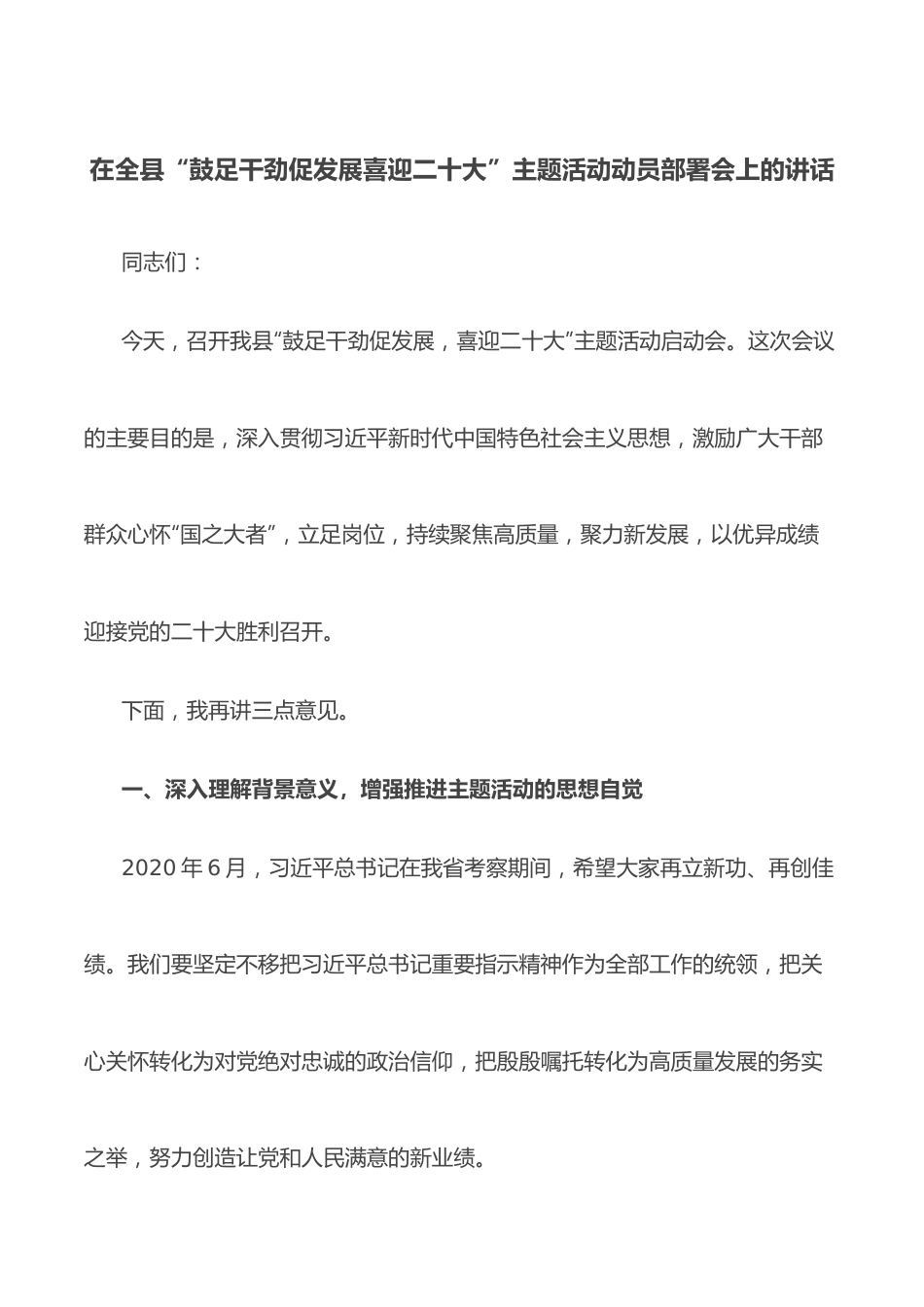 在全县“鼓足干劲促发展喜迎二十大”主题活动动员部署会上的讲话

同志们：

今天，召开我县“鼓足干劲促发展，喜迎二十大”主题活动启动会。这次会议的主要目的是，深入贯彻习近平新时代中国特色社会主义思想，激励广大干部群众心怀“国之大者”，立足岗位，持续聚焦高质量，聚力新发展，以优异成绩迎接党的二十大胜利召开。

下面，我再讲三点意见。

一、深入理解背景意义，增强推进主题活动的思想自觉

2020 年 6 月，习近平总书记在我省考察期间，希望大家再立新功、再创佳绩。我们要坚定不移把习近平总书记重要指示精神作为全部工作的统领，把关心关怀转化为对党绝对忠诚的政治信仰，把殷殷嘱托转化为高质量发展的务实之举，努力创造让党和人民满意的新业绩。